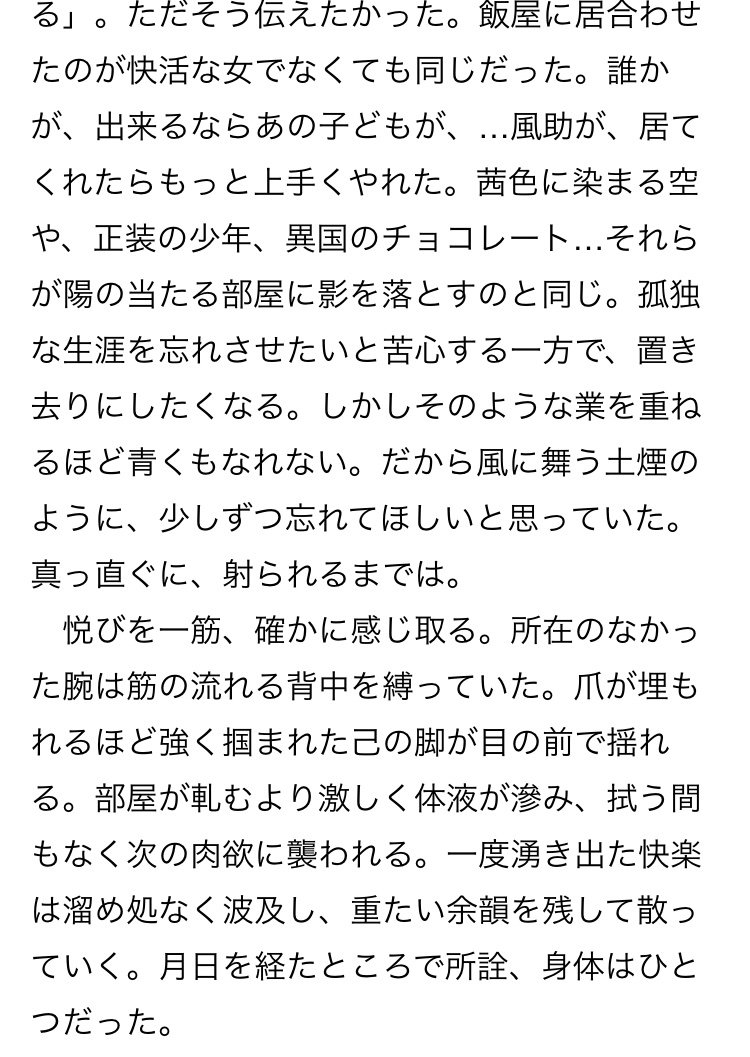 る」。ただそう伝えたかった。飯屋に居合わせたのが快活な女でなくても同じだった。誰かが、出来るならあの子どもが、…風助が、居てくれたらもっと上手くやれた。茜色に染まる空や、正装の少年、異国のチョコレート…それらが陽の当たる部屋に影を落とすのと同じ。孤独な生涯を忘れさせたいと苦心する一方で、置き去りにしたくなる。しかしそのような業を重ねるほど青くもなれない。だから風に舞う土煙のように、少しずつ忘れてほしいと思っていた。真っ直ぐに、射られるまでは。

悦びを一筋、確かに感じ取る。所在のなかった腕は筋の流れる背中を縛っていた。爪が埋もれるほど強く掴まれた己の脚が目の前で揺れる。部屋が軋むより激しく体液が滲み、拭う間もなく次の肉欲に襲われる。一度湧き出た快楽は溜め処なく波及し、重たい余韻を残して散っていく。月日を経たところで所詮、身体はひとつだった。